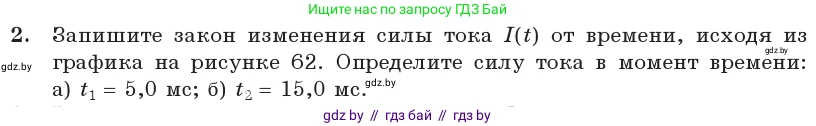 Ищите нас по запросу ГДЗ Бай

2. Запишите закон изменения силы тока $I(t)$ от времени, исходя из графика на рисунке 62. Определите силу тока в момент времени: а) $t_1 = 5{,}0$ мс; б) $t_2 = 15{,}0$ мс.

gdz.by gdz.by gdz.by

gdz by // гдз бай // гдз by